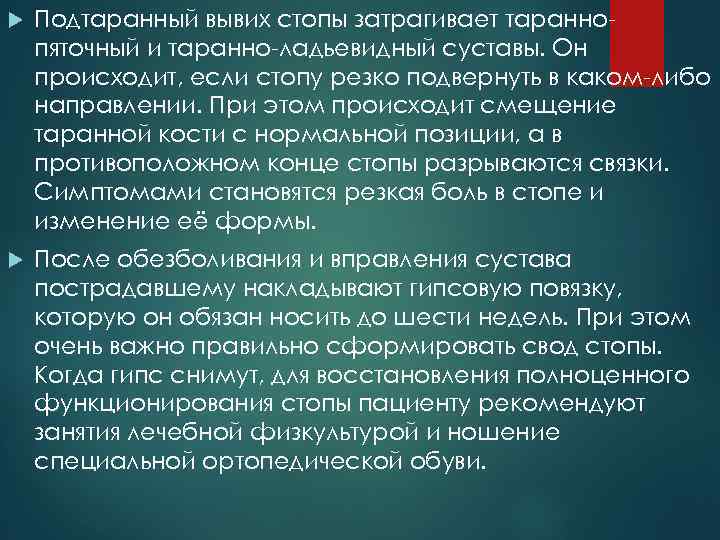 Подтаранный вывих стопы затрагивает таранно-пяточный и таранно-ладьевидный суставы. Он происходит, если стопу резко подвернуть в каком-либо направлении. При этом происходит смещение таранной кости с нормальной позиции, а в противоположном конце стопы разрываются связки. Симптомами становятся резкая боль в стопе и изменение её формы.

После обезболивания и вправления сустава пострадавшему накладывают гипсовую повязку, которую он обязан носить до шести недель. При этом очень важно правильно сформировать свод стопы. Когда гипс снимут, для восстановления полноценного функционирования стопы пациенту рекомендуют занятия лечебной физкультурой и ношение специальной ортопедической обуви.